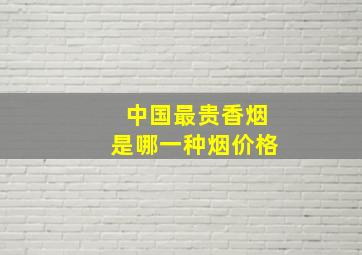 中国最贵香烟
是哪一种烟价格